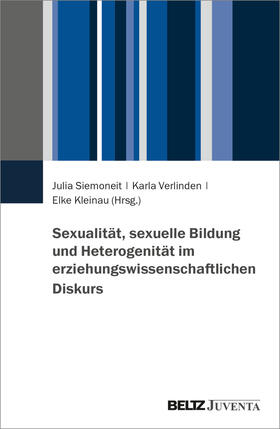 Julia Siemoneit | Karla Verlinden | Elke Kleinau (Hrsg.)

Sexualität, sexuelle Bildung und Heterogenität im erziehungswissenschaftlichen Diskurs

BELTZ JUVENTA